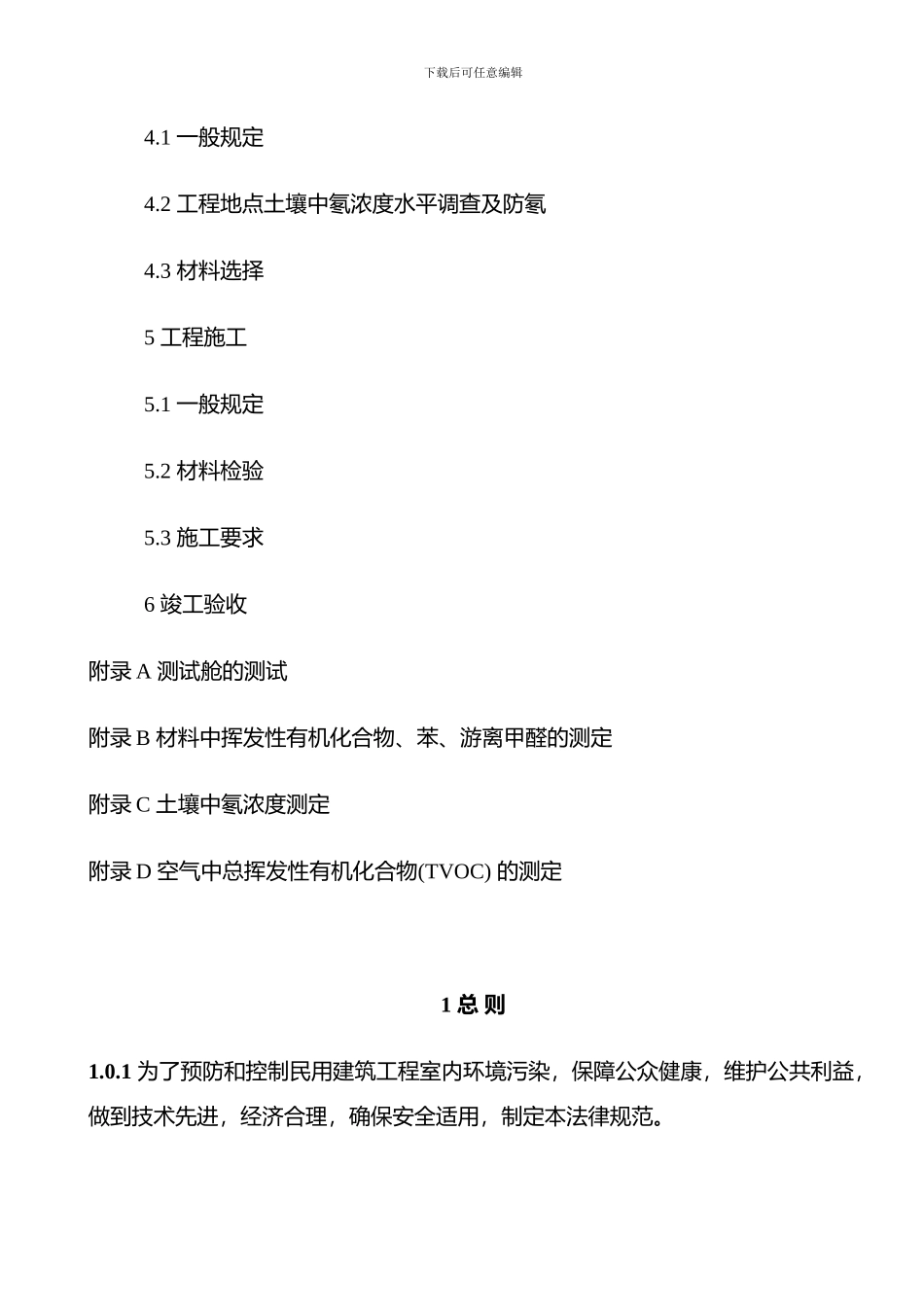 下载后可任意编辑

4.1 一般规定

4.2 工程地点土壤中氡浓度水平调查及防氡

4.3 材料选择

5 工程施工

5.1 一般规定

5.2 材料检验

5.3 施工要求

6 竣工验收

附录 A 测试舱的测试

附录 B 材料中挥发性有机化合物、苯、游离甲醛的测定

附录 C 土壤中氡浓度测定

附录 D 空气中总挥发性有机化合物(TVOC) 的测定

1 总 则

1.0.1 为了预防和控制民用建筑工程室内环境污染，保障公众健康，维护公共利益，做到技术先进，经济合理，确保安全适用，制定本法律规范。